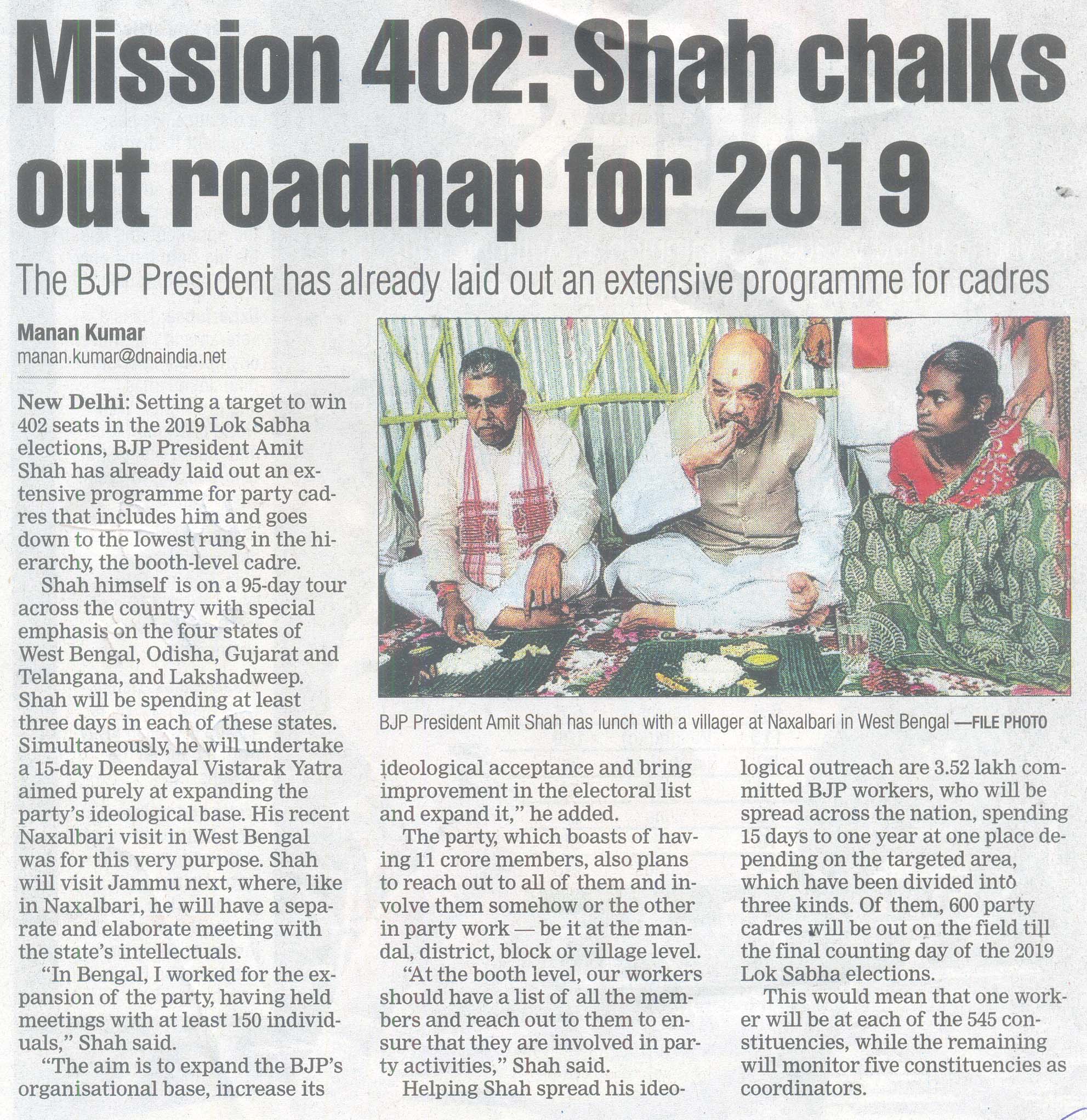 Mission 402: Shah chalks out roadmap for 2019

The BJP President has already laid out an extensive programme for cadres

Manan Kumar
manan.kumar@dnaindia.net

New Delhi: Setting a target to win 402 seats in the 2019 Lok Sabha elections, BJP President Amit Shah has already laid out an extensive programme for party cadres that includes him and goes down to the lowest rung in the hierarchy, the booth-level cadre.

Shah himself is on a 95-day tour across the country with special emphasis on the four states of West Bengal, Odisha, Gujarat and Telangana, and Lakshadweep. Shah will be spending at least three days in each of these states. Simultaneously, he will undertake a 15-day Deendayal Vistarak Yatra aimed purely at expanding the party's ideological base. His recent Naxalbari visit in West Bengal was for this very purpose. Shah will visit Jammu next, where, like in Naxalbari, he will have a separate and elaborate meeting with the state's intellectuals.

"In Bengal, I worked for the expansion of the party, having held meetings with at least 150 individuals," Shah said.

"The aim is to expand the BJP's organisational base, increase its ideological acceptance and bring improvement in the electoral list and expand it," he added.

The party, which boasts of having 11 crore members, also plans to reach out to all of them and involve them somehow or the other in party work — be it at the mandal, district, block or village level.

"At the booth level, our workers should have a list of all the members and reach out to them to ensure that they are involved in party activities," Shah said.

Helping Shah spread his ideological outreach are 3.52 lakh committed BJP workers, who will be spread across the nation, spending 15 days to one year at one place depending on the targeted area, which have been divided into three kinds. Of them, 600 party cadres will be out on the field till the final counting day of the 2019 Lok Sabha elections.

This would mean that one worker will be at each of the 545 constituencies, while the remaining will monitor five constituencies as coordinators.

BJP President Amit Shah has lunch with a villager at Naxalbari in West Bengal —FILE PHOTO